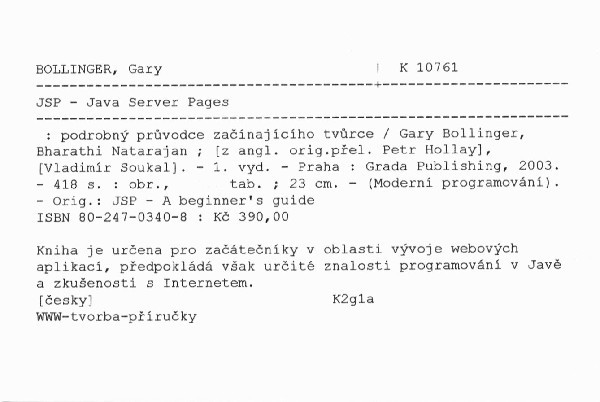 BOLLINGER, Gary | K 10761

JSP - Java Server Pages

: podrobný průvodce začínajícího tvůrce / Gary Bollinger, Bharathi Natarajan ; [z angl. orig.přel. Petr Hollay], [Vladimír Soukal]. - 1. vyd. - Praha : Grada Publishing, 2003. - 418 s. : obr., tab. ; 23 cm. - (Moderní programování). - Orig.: JSP - A beginner's guide
ISBN 80-247-0340-8 : Kč 390,00

Kniha je určena pro začátečníky v oblasti vývoje webových aplikací, předpokládá však určité znalosti programování v Javě a zkušenosti s Internetem.
[česky] K2g1a
WWW-tvorba-příručky